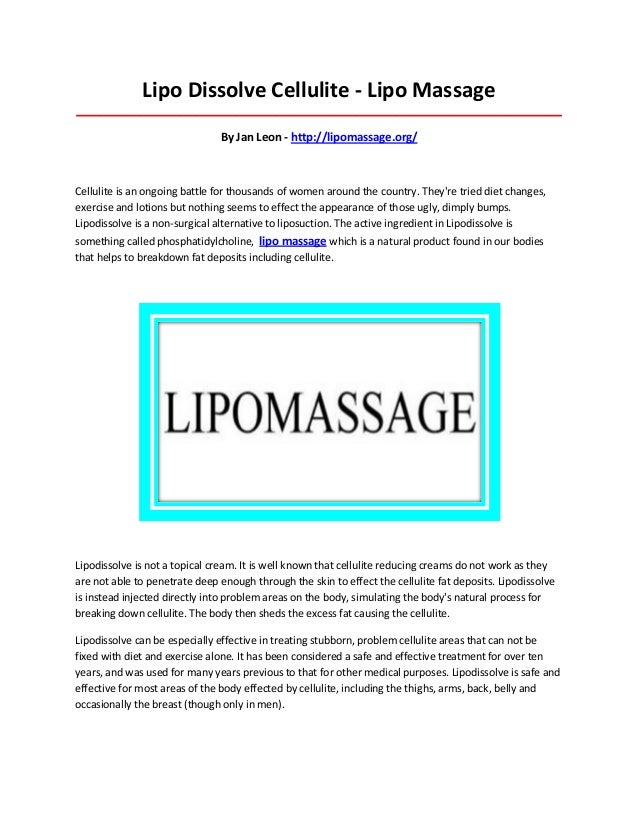 Lipo Dissolve Cellulite - Lipo Massage

By Jan Leon - http://lipomassage.org/

Cellulite is an ongoing battle for thousands of women around the country. They're tried diet changes, exercise and lotions but nothing seems to effect the appearance of those ugly, dimply bumps. Lipodissolve is a non-surgical alternative to liposuction. The active ingredient in Lipodissolve is something called phosphatidylcholine, lipo massage which is a natural product found in our bodies that helps to breakdown fat deposits including cellulite.

LIPOMASSAGE

Lipodissolve is not a topical cream. It is well known that cellulite reducing creams do not work as they are not able to penetrate deep enough through the skin to effect the cellulite fat deposits. Lipodissolve is instead injected directly into problem areas on the body, simulating the body's natural process for breaking down cellulite. The body then sheds the excess fat causing the cellulite.

Lipodissolve can be especially effective in treating stubborn, problem cellulite areas that can not be fixed with diet and exercise alone. It has been considered a safe and effective treatment for over ten years, and was used for many years previous to that for other medical purposes. Lipodissolve is safe and effective for most areas of the body effected by cellulite, including the thighs, arms, back, belly and occasionally the breast (though only in men).